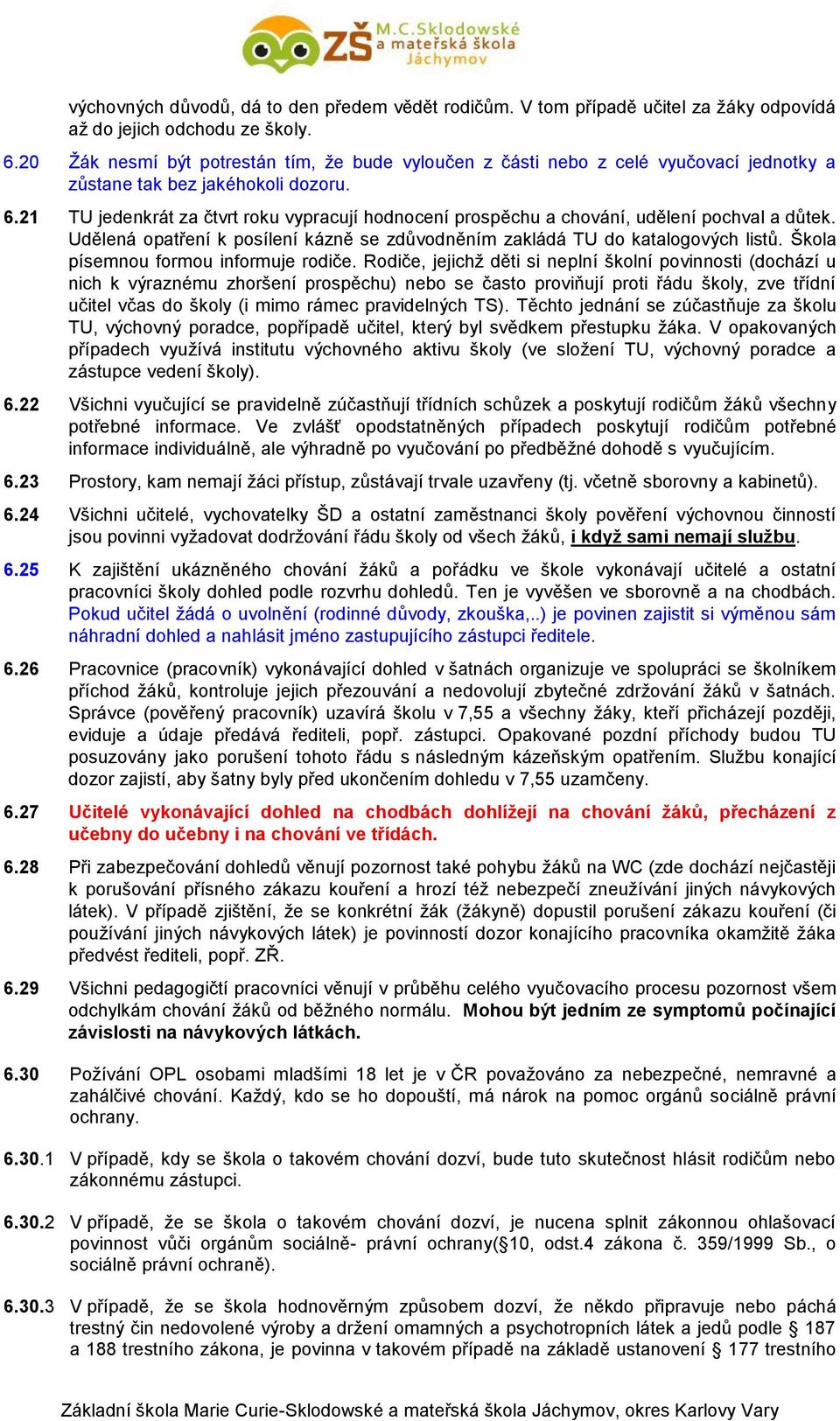 ZŠ M.C.Sklodowské a mateřská škola Jáchymov

výchovných důvodů, dá to den předem vědět rodičům. V tom případě učitel za žáky odpovídá až do jejich odchodu ze školy.

6.20 Žák nesmí být potrestán tím, že bude vyloučen z části nebo z celé vyučovací jednotky a zůstane tak bez jakéhokoli dozoru.

6.21 TU jedenkrát za čtvrt roku vypracují hodnocení prospěchu a chování, udělení pochval a důtek. Udělená opatření k posílení kázně se zdůvodněním zakládá TU do katalogových listů. Škola písemnou formou informuje rodiče. Rodiče, jejichž děti si neplní školní povinnosti (dochází u nich k výraznému zhoršení prospěchu) nebo se často proviňují proti řádu školy, zve třídní učitel včas do školy (i mimo rámec pravidelných TS). Těchto jednání se zúčastňuje za školu TU, výchovný poradce, popřípadě učitel, který byl svědkem přestupku žáka. V opakovaných případech využívá institutu výchovného aktivu školy (ve složení TU, výchovný poradce a zástupce vedení školy).

6.22 Všichni vyučující se pravidelně zúčastňují třídních schůzek a poskytují rodičům žáků všechny potřebné informace. Ve zvlášť opodstatněných případech poskytují rodičům potřebné informace individuálně, ale výhradně po vyučování po předběžné dohodě s vyučujícím.

6.23 Prostory, kam nemají žáci přístup, zůstávají trvale uzavřeny (tj. včetně sborovny a kabinetů).

6.24 Všichni učitelé, vychovatelky ŠD a ostatní zaměstnanci školy pověření výchovnou činností jsou povinni vyžadovat dodržování řádu školy od všech žáků, i když sami nemají službu.

6.25 K zajištění ukázněného chování žáků a pořádku ve škole vykonávají učitelé a ostatní pracovníci školy dohled podle rozvrhu dohledů. Ten je vyvěšen ve sborovně a na chodbách. Pokud učitel žádá o uvolnění (rodinné důvody, zkouška,..) je povinen zajistit si výměnou sám náhradní dohled a nahlásit jméno zastupujícího zástupci ředitele.

6.26 Pracovnice (pracovník) vykonávající dohled v šatnách organizuje ve spolupráci se školníkem příchod žáků, kontroluje jejich přezouvání a nedovolují zbytečné zdržování žáků v šatnách. Správce (pověřený pracovník) uzavírá školu v 7,55 a všechny žáky, kteří přicházejí později, eviduje a údaje předává řediteli, popř. zástupci. Opakované pozdní příchody budou TU posuzovány jako porušení tohoto řádu s následným kázeňským opatřením. Službu konající dozor zajistí, aby šatny byly před ukončením dohledu v 7,55 uzamčeny.

6.27 Učitelé vykonávající dohled na chodbách dohlížejí na chování žáků, přecházení z učebny do učebny i na chování ve třídách.

6.28 Při zabezpečování dohledů věnují pozornost také pohybu žáků na WC (zde dochází nejčastěji k porušování přísného zákazu kouření a hrozí též nebezpečí zneužívání jiných návykových látek). V případě zjištění, že se konkrétní žák (žákyně) dopustil porušení zákazu kouření (či používání jiných návykových látek) je povinností dozor konajícího pracovníka okamžitě žáka předvést řediteli, popř. ZŘ.

6.29 Všichni pedagogičtí pracovníci věnují v průběhu celého vyučovacího procesu pozornost všem odchylkám chování žáků od běžného normálu. Mohou být jedním ze symptomů počínající závislosti na návykových látkách.

6.30 Požívání OPL osobami mladšími 18 let je v ČR považováno za nebezpečné, nemravné a zahálčivé chování. Každý, kdo se ho dopouští, má nárok na pomoc orgánů sociálně právní ochrany.

6.30.1 V případě, kdy se škola o takovém chování dozví, bude tuto skutečnost hlásit rodičům nebo zákonnému zástupci.

6.30.2 V případě, že se škola o takovém chování dozví, je nucena splnit zákonnou ohlašovací povinnost vůči orgánům sociálně- právní ochrany(§10, odst.4 zákona č. 359/1999 Sb., o sociálně právní ochraně).

6.30.3 V případě, že se škola hodnověrným způsobem dozví, že někdo připravuje nebo páchá trestný čin nedovolené výroby a držení omamných a psychotropních látek a jedů podle § 187 a 188 trestního zákona, je povinna v takovém případě na základě ustanovení § 177 trestního

Základní škola Marie Curie-Sklodowské a mateřská škola Jáchymov, okres Karlovy Vary